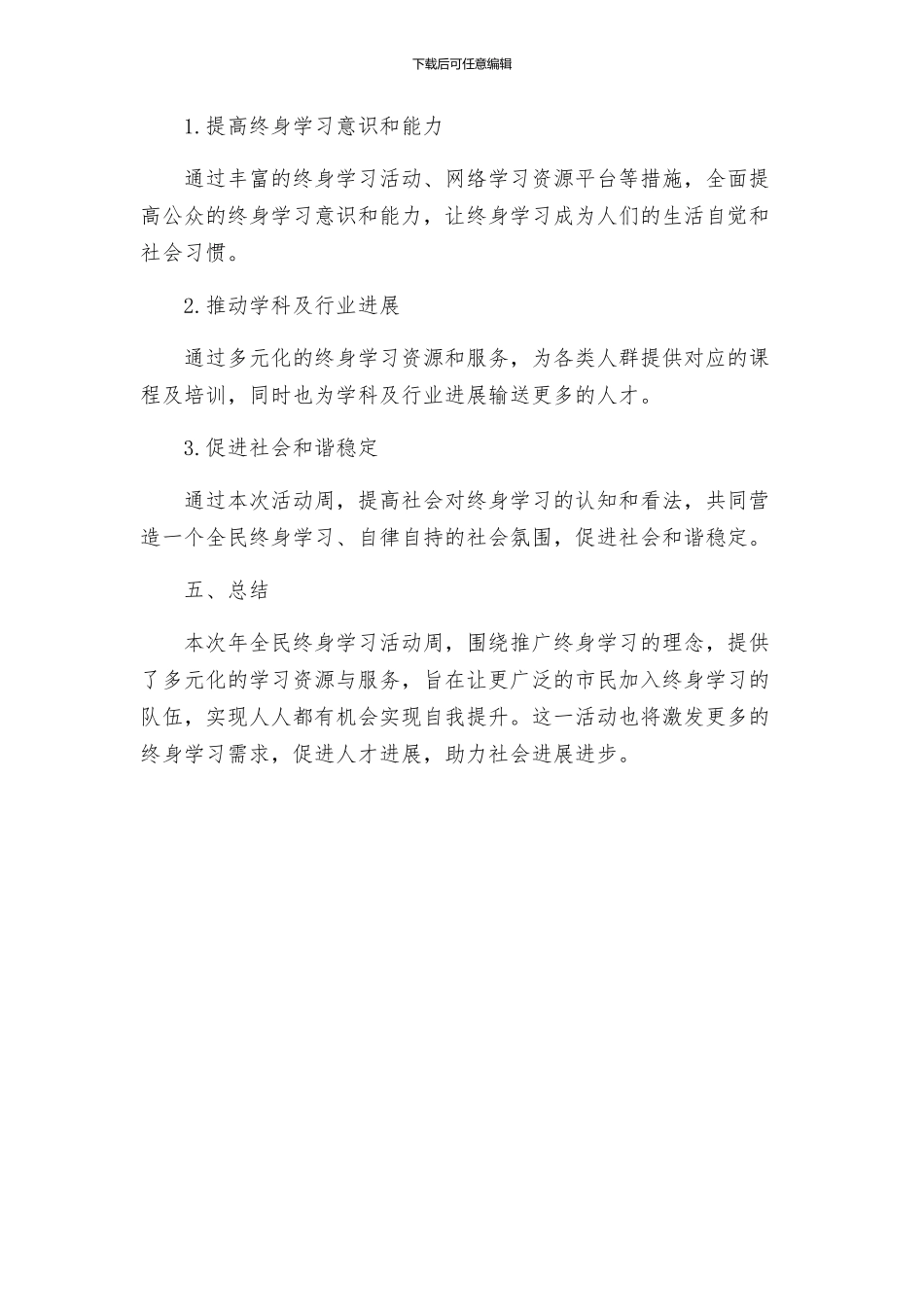 下载后可任意编辑

1.提高终身学习意识和能力

通过丰富的终身学习活动、网络学习资源平台等措施，全面提高公众的终身学习意识和能力，让终身学习成为人们的生活自觉和社会习惯。

2.推动学科及行业进展

通过多元化的终身学习资源和服务，为各类人群提供对应的课程及培训，同时也为学科及行业进展输送更多的人才。

3.促进社会和谐稳定

通过本次活动周，提高社会对终身学习的认知和看法，共同营造一个全民终身学习、自律自持的社会氛围，促进社会和谐稳定。

五、总结

本次年全民终身学习活动周，围绕推广终身学习的理念，提供了多元化的学习资源与服务，旨在让更广泛的市民加入终身学习的队伍，实现人人都有机会实现自我提升。这一活动也将激发更多的终身学习需求，促进人才进展，助力社会进展进步。